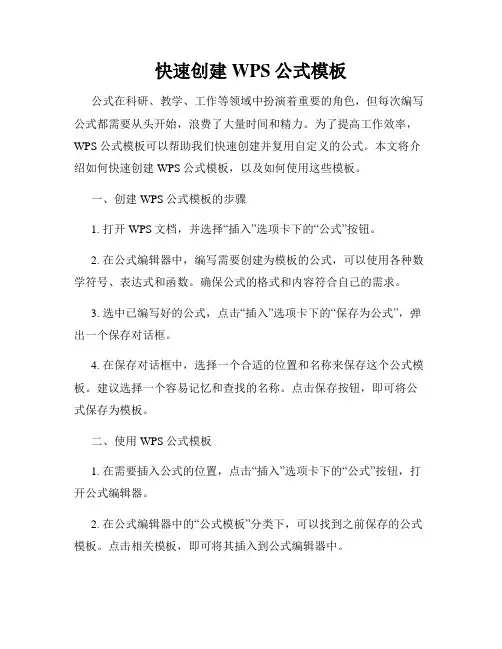 快速创建 WPS 公式模板

公式在科研、教学、工作等领域中扮演着重要的角色，但每次编写公式都需要从头开始，浪费了大量时间和精力。为了提高工作效率，WPS 公式模板可以帮助我们快速创建并复用自定义的公式。本文将介绍如何快速创建 WPS 公式模板，以及如何使用这些模板。

一、创建 WPS 公式模板的步骤

1. 打开 WPS 文档，并选择“插入”选项卡下的“公式”按钮。

2. 在公式编辑器中，编写需要创建为模板的公式，可以使用各种数学符号、表达式和函数。确保公式的格式和内容符合自己的需求。

3. 选中已编写好的公式，点击“插入”选项卡下的“保存为公式”，弹出一个保存对话框。

4. 在保存对话框中，选择一个合适的位置和名称来保存这个公式模板。建议选择一个容易记忆和查找的名称。点击保存按钮，即可将公式保存为模板。

二、使用 WPS 公式模板

1. 在需要插入公式的位置，点击“插入”选项卡下的“公式”按钮，打开公式编辑器。

2. 在公式编辑器中的“公式模板”分类下，可以找到之前保存的公式模板。点击相关模板，即可将其插入到公式编辑器中。